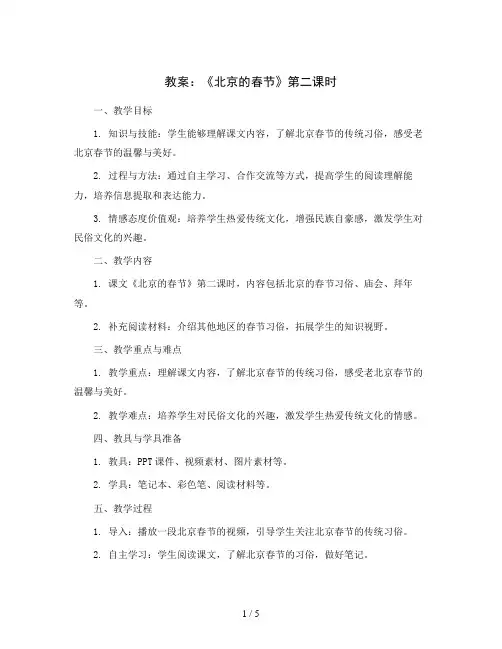 教案：《北京的春节》第二课时

一、教学目标

1. 知识与技能：学生能够理解课文内容，了解北京春节的传统习俗，感受老北京春节的温馨与美好。

2. 过程与方法：通过自主学习、合作交流等方式，提高学生的阅读理解能力，培养信息提取和表达能力。

3. 情感态度价值观：培养学生热爱传统文化，增强民族自豪感，激发学生对民俗文化的兴趣。

二、教学内容

1. 课文《北京的春节》第二课时，内容包括北京的春节习俗、庙会、拜年等。

2. 补充阅读材料：介绍其他地区的春节习俗，拓展学生的知识视野。

三、教学重点与难点

1. 教学重点：理解课文内容，了解北京春节的传统习俗，感受老北京春节的温馨与美好。

2. 教学难点：培养学生对民俗文化的兴趣，激发学生热爱传统文化的情感。

四、教具与学具准备

1. 教具：PPT课件、视频素材、图片素材等。

2. 学具：笔记本、彩色笔、阅读材料等。

五、教学过程

1. 导入：播放一段北京春节的视频，引导学生关注北京春节的传统习俗。

2. 自主学习：学生阅读课文，了解北京春节的习俗，做好笔记。

1 / 5